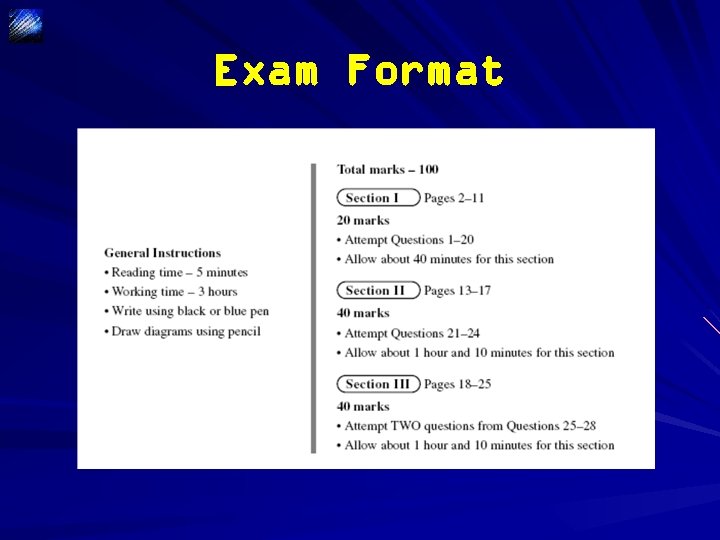 Exam Format

General Instructions
• Reading time – 5 minutes
• Working time – 3 hours
• Write using black or blue pen
• Draw diagrams using pencil

Total marks – 100

Section I Pages 2–11

20 marks
• Attempt Questions 1–20
• Allow about 40 minutes for this section

Section II Pages 13–17

40 marks
• Attempt Questions 21–24
• Allow about 1 hour and 10 minutes for this section

Section III Pages 18–25

40 marks
• Attempt TWO questions from Questions 25–28
• Allow about 1 hour and 10 minutes for this section